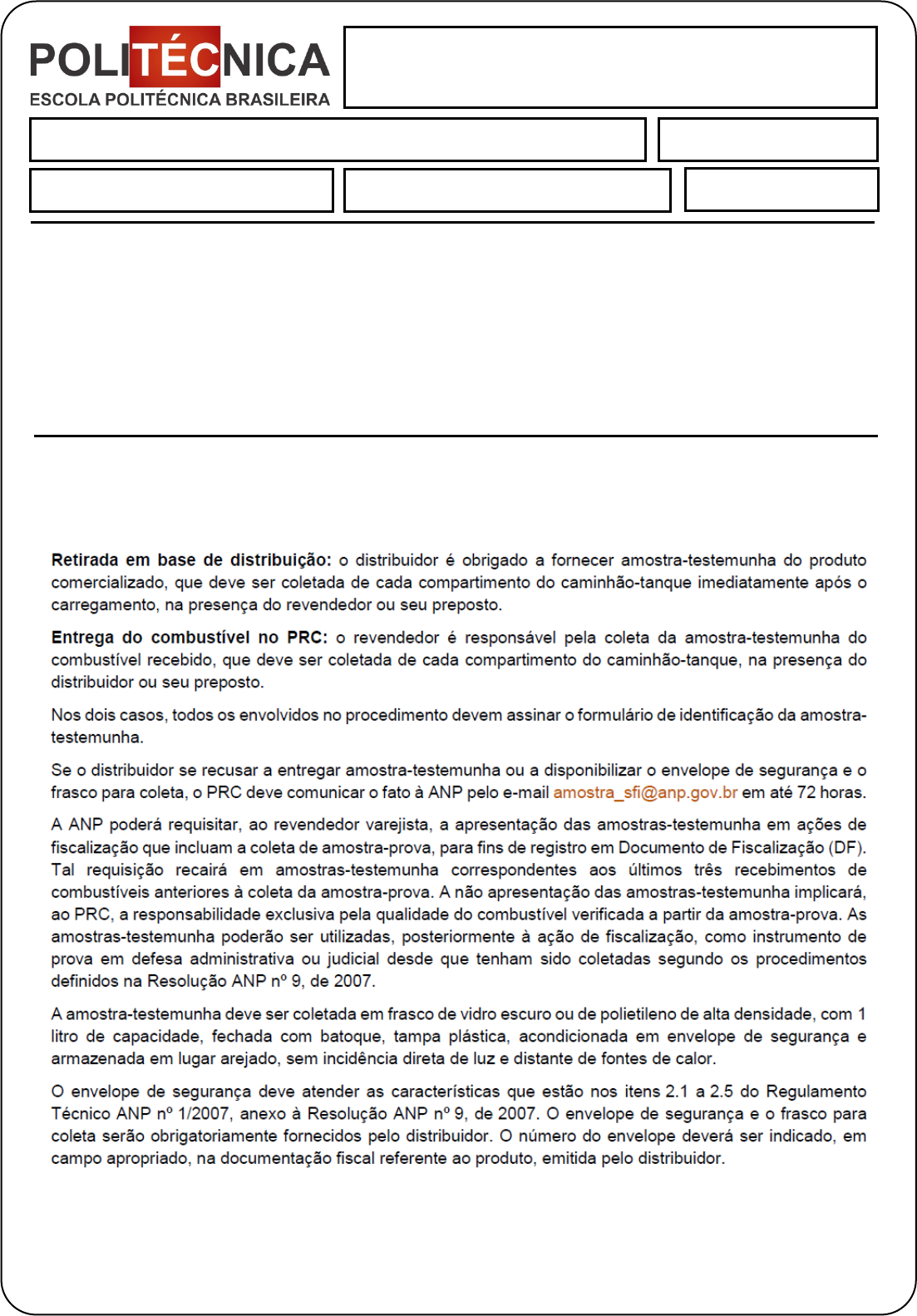 POLITÉCNICA
ESCOLA POLITÉCNICA BRASILEIRA

**Retirada em base de distribuição:** o distribuidor é obrigado a fornecer amostra-testemunha do produto comercializado, que deve ser coletada de cada compartimento do caminhão-tanque imediatamente após o carregamento, na presença do revendedor ou seu preposto.

**Entrega do combustível no PRC:** o revendedor é responsável pela coleta da amostra-testemunha do combustível recebido, que deve ser coletada de cada compartimento do caminhão-tanque, na presença do distribuidor ou seu preposto.

Nos dois casos, todos os envolvidos no procedimento devem assinar o formulário de identificação da amostra-testemunha.

Se o distribuidor se recusar a entregar amostra-testemunha ou a disponibilizar o envelope de segurança e o frasco para coleta, o PRC deve comunicar o fato à ANP pelo e-mail amostra_sfi@anp.gov.br em até 72 horas.

A ANP poderá requisitar, ao revendedor varejista, a apresentação das amostras-testemunha em ações de fiscalização que incluam a coleta de amostra-prova, para fins de registro em Documento de Fiscalização (DF). Tal requisição recairá em amostras-testemunha correspondentes aos últimos três recebimentos de combustíveis anteriores à coleta da amostra-prova. A não apresentação das amostras-testemunha implicará, ao PRC, a responsabilidade exclusiva pela qualidade do combustível verificada a partir da amostra-prova. As amostras-testemunha poderão ser utilizadas, posteriormente à ação de fiscalização, como instrumento de prova em defesa administrativa ou judicial desde que tenham sido coletadas segundo os procedimentos definidos na Resolução ANP nº 9, de 2007.

A amostra-testemunha deve ser coletada em frasco de vidro escuro ou de polietileno de alta densidade, com 1 litro de capacidade, fechada com batoque, tampa plástica, acondicionada em envelope de segurança e armazenada em lugar arejado, sem incidência direta de luz e distante de fontes de calor.

O envelope de segurança deve atender as características que estão nos itens 2.1 a 2.5 do Regulamento Técnico ANP nº 1/2007, anexo à Resolução ANP nº 9, de 2007. O envelope de segurança e o frasco para coleta serão obrigatoriamente fornecidos pelo distribuidor. O número do envelope deverá ser indicado, em campo apropriado, na documentação fiscal referente ao produto, emitida pelo distribuidor.